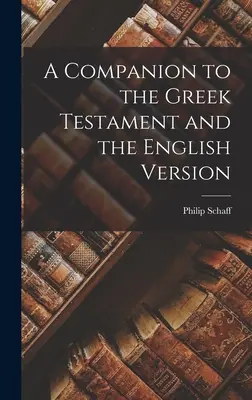 A Companion to the Greek Testament and the English Version

Philip Schaff